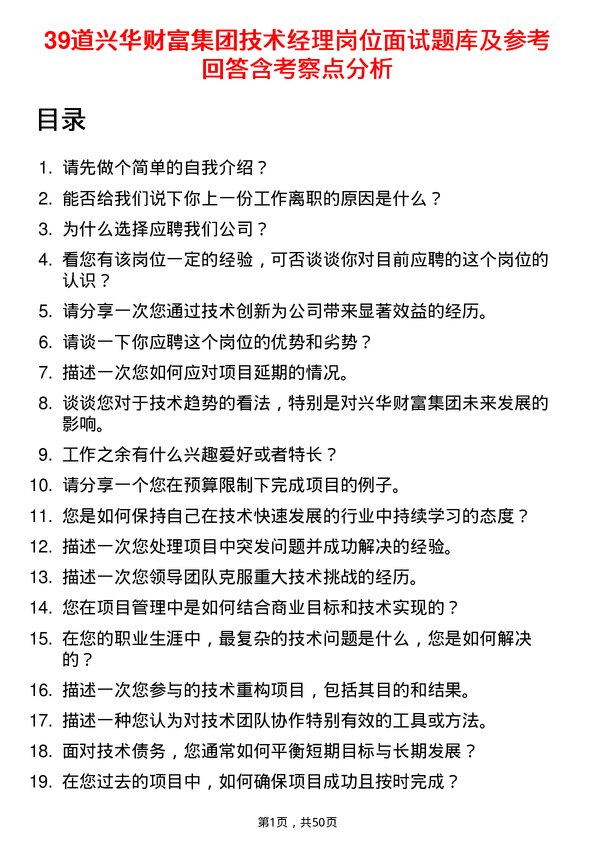 39道兴华财富集团技术经理岗位面试题库及参考回答含考察点分析

目录

1. 请先做个简单的自我介绍？
2. 能否给我们说下你上一份工作离职的原因是什么？
3. 为什么选择应聘我们公司？
4. 看您有该岗位一定的经验，可否谈谈你对目前应聘的这个岗位的认识？
5. 请分享一次您通过技术创新为公司带来显著效益的经历。
6. 请谈一下你应聘这个岗位的优势和劣势？
7. 描述一次您如何应对项目延期的情况。
8. 谈谈您对于技术趋势的看法，特别是对兴华财富集团未来发展的影响。
9. 工作之余有什么兴趣爱好或者特长？
10. 请分享一个您在预算限制下完成项目的例子。
11. 您是如何保持自己在技术快速发展的行业中持续学习的态度？
12. 描述一次您处理项目中突发问题并成功解决的经验。
13. 描述一次您领导团队克服重大技术挑战的经历。
14. 您在项目管理中是如何结合商业目标和技术实现的？
15. 在您的职业生涯中，最复杂的技术问题是什么，您是如何解决的？
16. 描述一次您参与的技术重构项目，包括其目的和结果。
17. 描述一种您认为对技术团队协作特别有效的工具或方法。
18. 面对技术债务，您通常如何平衡短期目标与长期发展？
19. 在您过去的项目中，如何确保项目成功且按时完成？

第1页，共50页